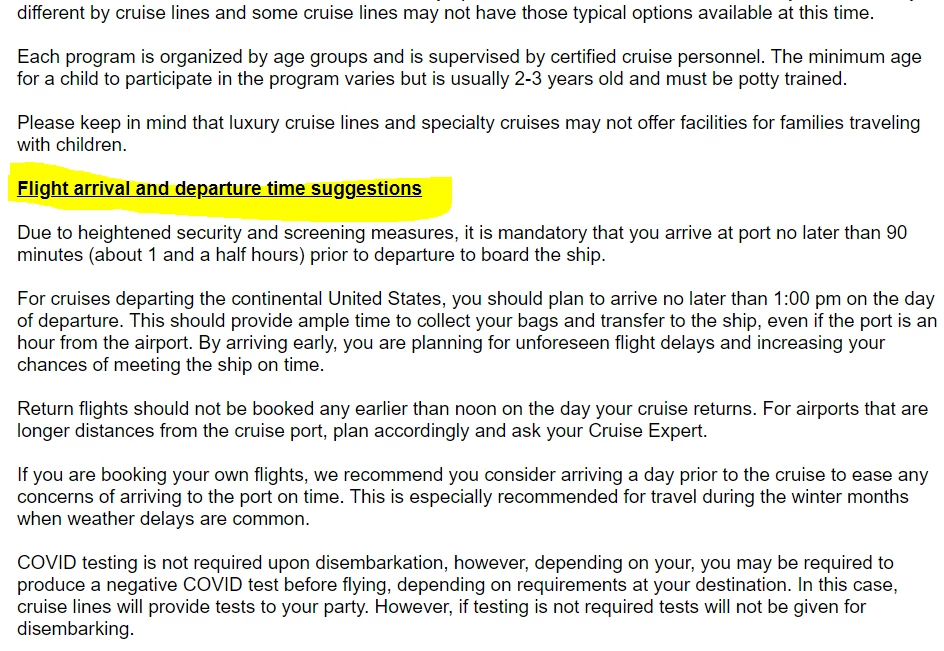 different by cruise lines and some cruise lines may not have those typical options available at this time.

Each program is organized by age groups and is supervised by certified cruise personnel. The minimum age for a child to participate in the program varies but is usually 2-3 years old and must be potty trained.

Please keep in mind that luxury cruise lines and specialty cruises may not offer facilities for families traveling with children.

Flight arrival and departure time suggestions

Due to heightened security and screening measures, it is mandatory that you arrive at port no later than 90 minutes (about 1 and a half hours) prior to departure to board the ship.

For cruises departing the continental United States, you should plan to arrive no later than 1:00 pm on the day of departure. This should provide ample time to collect your bags and transfer to the ship, even if the port is an hour from the airport. By arriving early, you are planning for unforeseen flight delays and increasing your chances of meeting the ship on time.

Return flights should not be booked any earlier than noon on the day your cruise returns. For airports that are longer distances from the cruise port, plan accordingly and ask your Cruise Expert.

If you are booking your own flights, we recommend you consider arriving a day prior to the cruise to ease any concerns of arriving to the port on time. This is especially recommended for travel during the winter months when weather delays are common.

COVID testing is not required upon disembarkation, however, depending on your, you may be required to produce a negative COVID test before flying, depending on requirements at your destination. In this case, cruise lines will provide tests to your party. However, if testing is not required tests will not be given for disembarking.